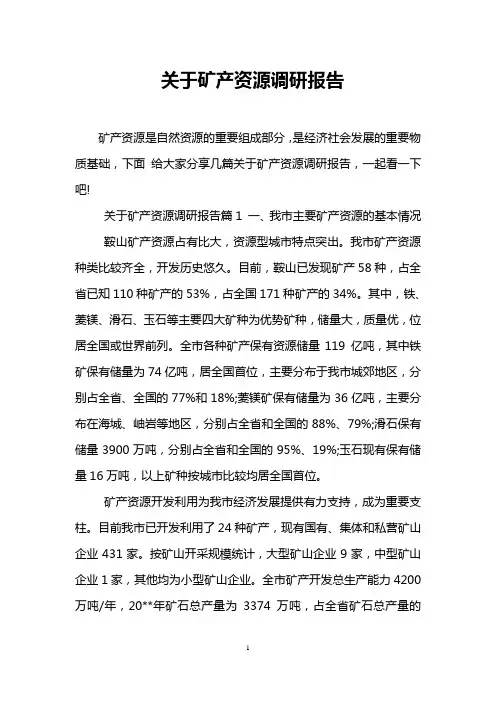 关于矿产资源调研报告

矿产资源是自然资源的重要组成部分，是经济社会发展的重要物质基础，下面 给大家分享几篇关于矿产资源调研报告，一起看一下吧!

关于矿产资源调研报告篇 1 一、我市主要矿产资源的基本情况

鞍山矿产资源占有比大，资源型城市特点突出。我市矿产资源种类比较齐全，开发历史悠久。目前，鞍山已发现矿产 58 种，占全省已知 110 种矿产的 53%，占全国 171 种矿产的 34%。其中，铁、菱镁、滑石、玉石等主要四大矿种为优势矿种，储量大，质量优，位居全国或世界前列。全市各种矿产保有资源储量 119 亿吨，其中铁矿保有储量为 74 亿吨，居全国首位，主要分布于我市城郊地区，分别占全省、全国的 77%和 18%;菱镁矿保有储量为 36 亿吨，主要分布在海城、岫岩等地区，分别占全省和全国的 88%、79%;滑石保有储量 3900 万吨，分别占全省和全国的 95%、19%;玉石现有保有储量 16 万吨，以上矿种按城市比较均居全国首位。

矿产资源开发利用为我市经济发展提供有力支持，成为重要支柱。目前我市已开发利用了 24 种矿产，现有国有、集体和私营矿山企业 431 家。按矿山开采规模统计，大型矿山企业 9 家，中型矿山企业 1 家，其他均为小型矿山企业。全市矿产开发总生产能力 4200 万吨/年，20**年矿石总产量为 3374 万吨，占全省矿石总产量的

1